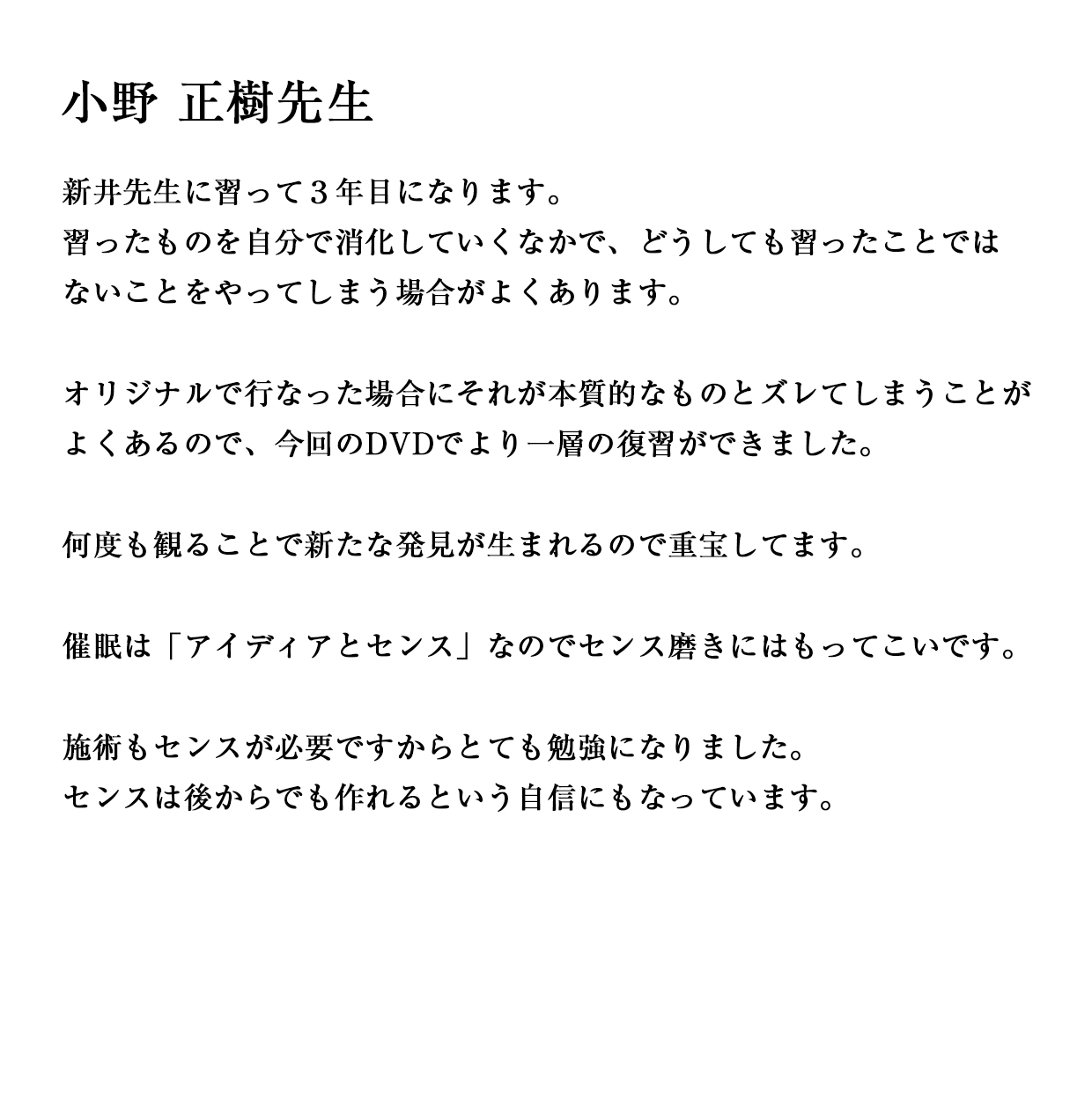 小野 正樹先生

新井先生に習って３年目になります。
習ったものを自分で消化していくなかで、どうしても習ったことではないことをやってしまう場合がよくあります。

オリジナルで行なった場合にそれが本質的なものとズレてしまうことがよくあるので、今回のDVDでより一層の復習ができました。

何度も観ることで新たな発見が生まれるので重宝してます。

催眠は「アイディアとセンス」なのでセンス磨きにはもってこいです。

施術もセンスが必要ですからとても勉強になりました。
センスは後からでも作れるという自信にもなっています。